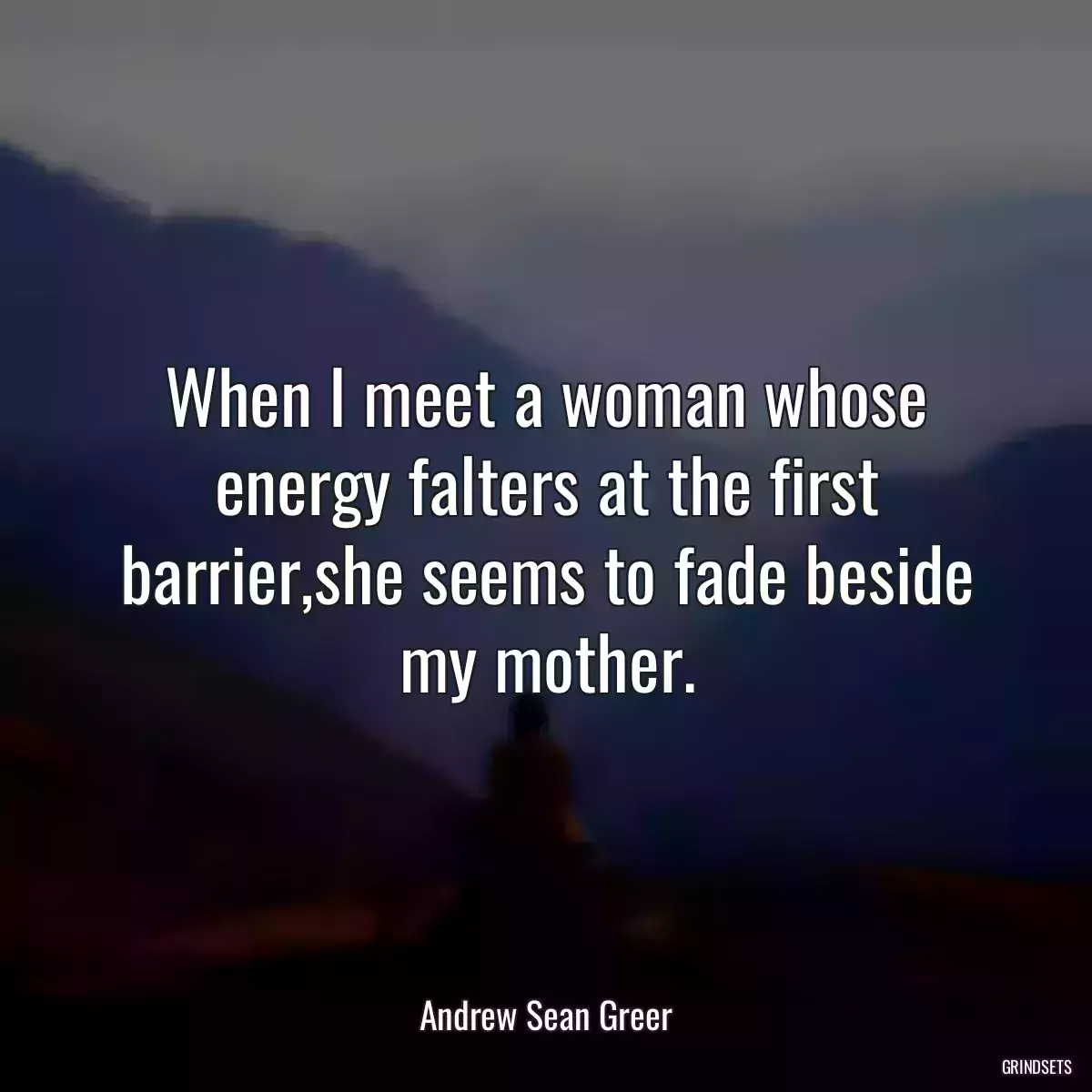 When I meet a woman whose energy falters at the first barrier,she seems to fade beside my mother.

Andrew Sean Greer

GRINDSETS